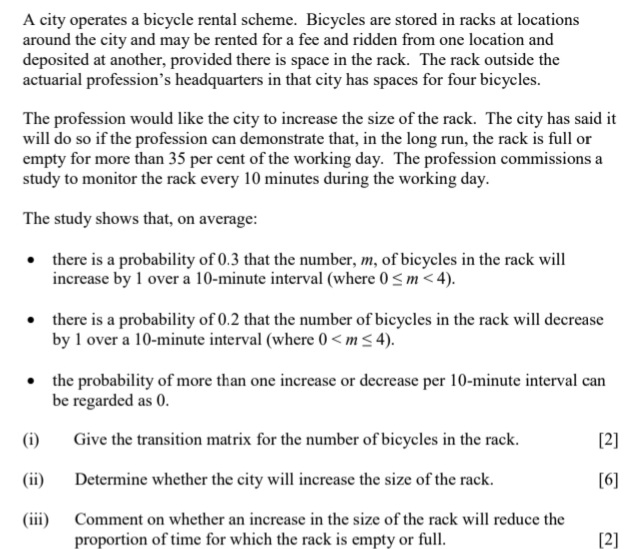 A city operates a bicycle rental scheme. Bicycles are stored in racks at locations around the city and may be rented for a fee and ridden from one location and deposited at another, provided there is space in the rack. The rack outside the actuarial profession's headquarters in that city has spaces for four bicycles.

The profession would like the city to increase the size of the rack. The city has said it will do so if the profession can demonstrate that, in the long run, the rack is full or empty for more than 35 per cent of the working day. The profession commissions a study to monitor the rack every 10 minutes during the working day.

The study shows that, on average:

• there is a probability of 0.3 that the number, $m$, of bicycles in the rack will increase by 1 over a 10-minute interval (where $0 \leq m < 4$).

• there is a probability of 0.2 that the number of bicycles in the rack will decrease by 1 over a 10-minute interval (where $0 < m \leq 4$).

• the probability of more than one increase or decrease per 10-minute interval can be regarded as 0.

(i) Give the transition matrix for the number of bicycles in the rack. [2]

(ii) Determine whether the city will increase the size of the rack. [6]

(iii) Comment on whether an increase in the size of the rack will reduce the proportion of time for which the rack is empty or full. [2]